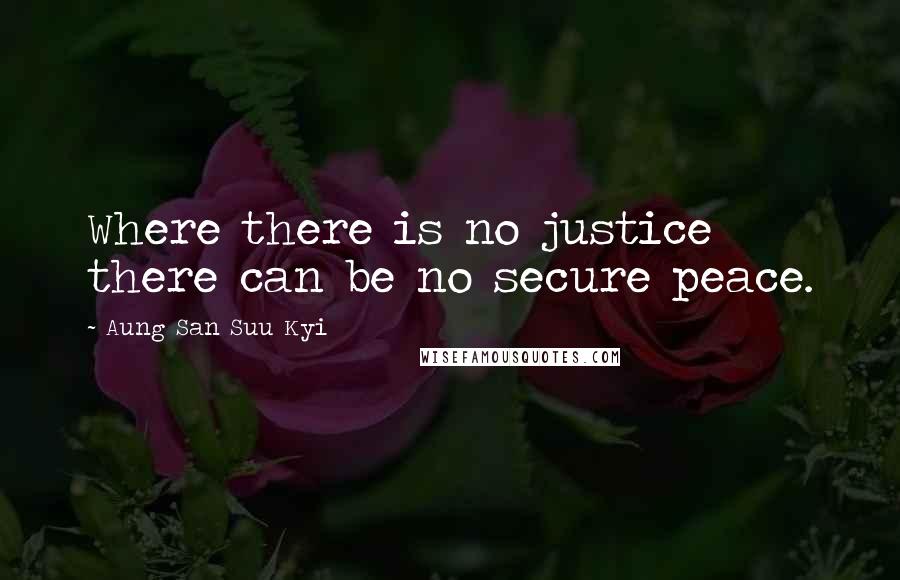 Where there is no justice there can be no secure peace.

~ Aung San Suu Kyi

WISEFAMOUSQUOTES.COM